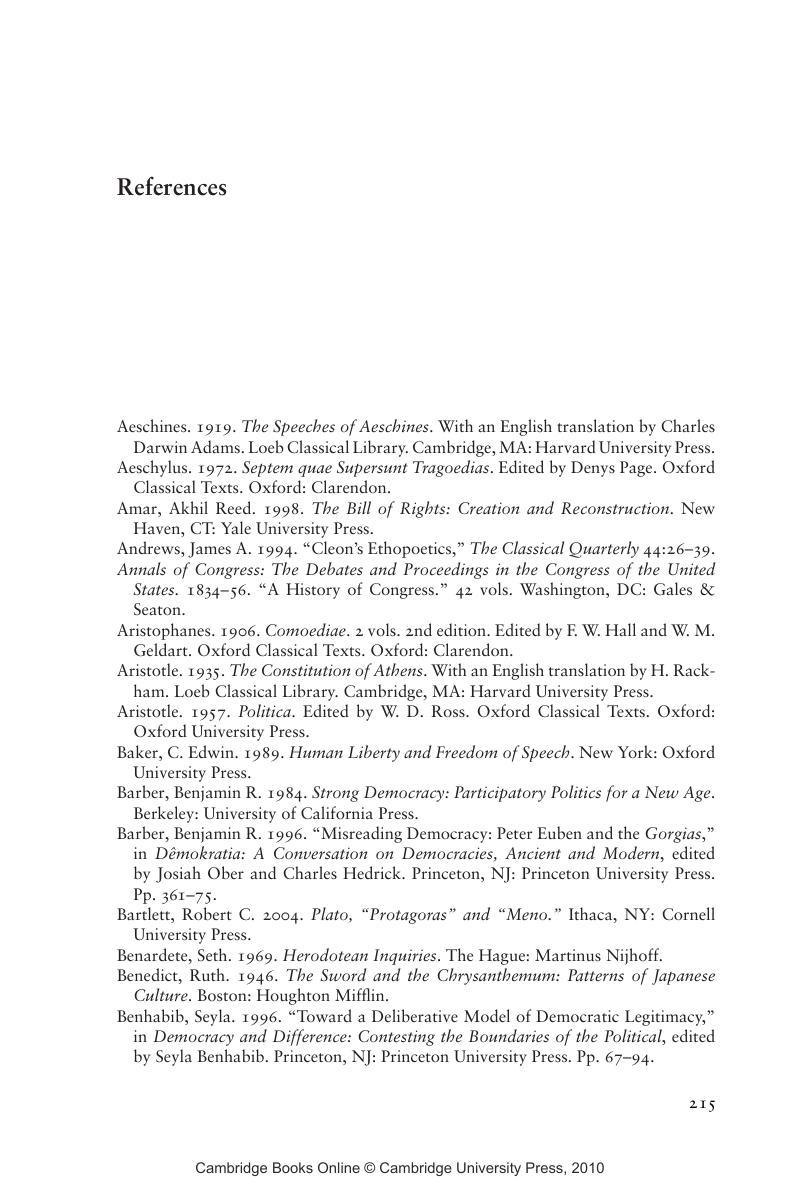 References

Aeschines. 1919. The Speeches of Aeschines. With an English translation by Charles Darwin Adams. Loeb Classical Library. Cambridge, MA: Harvard University Press.
Aeschylus. 1972. Septem quae Supersunt Tragoedias. Edited by Denys Page. Oxford Classical Texts. Oxford: Clarendon.
Amar, Akhil Reed. 1998. The Bill of Rights: Creation and Reconstruction. New Haven, CT: Yale University Press.
Andrews, James A. 1994. "Cleon's Ethopoetics," The Classical Quarterly 44:26–39.
Annals of Congress: The Debates and Proceedings in the Congress of the United States. 1834–56. "A History of Congress." 42 vols. Washington, DC: Gales & Seaton.
Aristophanes. 1906. Comoediae. 2 vols. 2nd edition. Edited by F. W. Hall and W. M. Geldart. Oxford Classical Texts. Oxford: Clarendon.
Aristotle. 1935. The Constitution of Athens. With an English translation by H. Rackham. Loeb Classical Library. Cambridge, MA: Harvard University Press.
Aristotle. 1957. Politica. Edited by W. D. Ross. Oxford Classical Texts. Oxford: Oxford University Press.
Baker, C. Edwin. 1989. Human Liberty and Freedom of Speech. New York: Oxford University Press.
Barber, Benjamin R. 1984. Strong Democracy: Participatory Politics for a New Age. Berkeley: University of California Press.
Barber, Benjamin R. 1996. "Misreading Democracy: Peter Euben and the Gorgias," in Dêmokratia: A Conversation on Democracies, Ancient and Modern, edited by Josiah Ober and Charles Hedrick. Princeton, NJ: Princeton University Press. Pp. 361–75.
Bartlett, Robert C. 2004. Plato, "Protagoras" and "Meno." Ithaca, NY: Cornell University Press.
Benardete, Seth. 1969. Herodotean Inquiries. The Hague: Martinus Nijhoff.
Benedict, Ruth. 1946. The Sword and the Chrysanthemum: Patterns of Japanese Culture. Boston: Houghton Mifflin.
Benhabib, Seyla. 1996. "Toward a Deliberative Model of Democratic Legitimacy," in Democracy and Difference: Contesting the Boundaries of the Political, edited by Seyla Benhabib. Princeton, NJ: Princeton University Press. Pp. 67–94.

215

Cambridge Books Online © Cambridge University Press, 2010